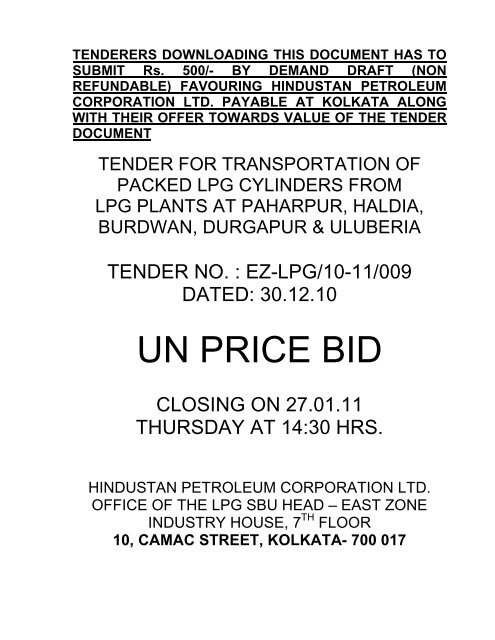 TENDERERS DOWNLOADING THIS DOCUMENT HAS TO SUBMIT Rs. 500/- BY DEMAND DRAFT (NON REFUNDABLE) FAVOURING HINDUSTAN PETROLEUM CORPORATION LTD. PAYABLE AT KOLKATA ALONG WITH THEIR OFFER TOWARDS VALUE OF THE TENDER DOCUMENT

TENDER FOR TRANSPORTATION OF PACKED LPG CYLINDERS FROM LPG PLANTS AT PAHARPUR, HALDIA, BURDWAN, DURGAPUR & ULUBERIA

TENDER NO. : EZ-LPG/10-11/009
DATED: 30.12.10

UN PRICE BID

CLOSING ON 27.01.11
THURSDAY AT 14:30 HRS.

HINDUSTAN PETROLEUM CORPORATION LTD.
OFFICE OF THE LPG SBU HEAD – EAST ZONE
INDUSTRY HOUSE, 7$^{TH}$ FLOOR
10, CAMAC STREET, KOLKATA- 700 017